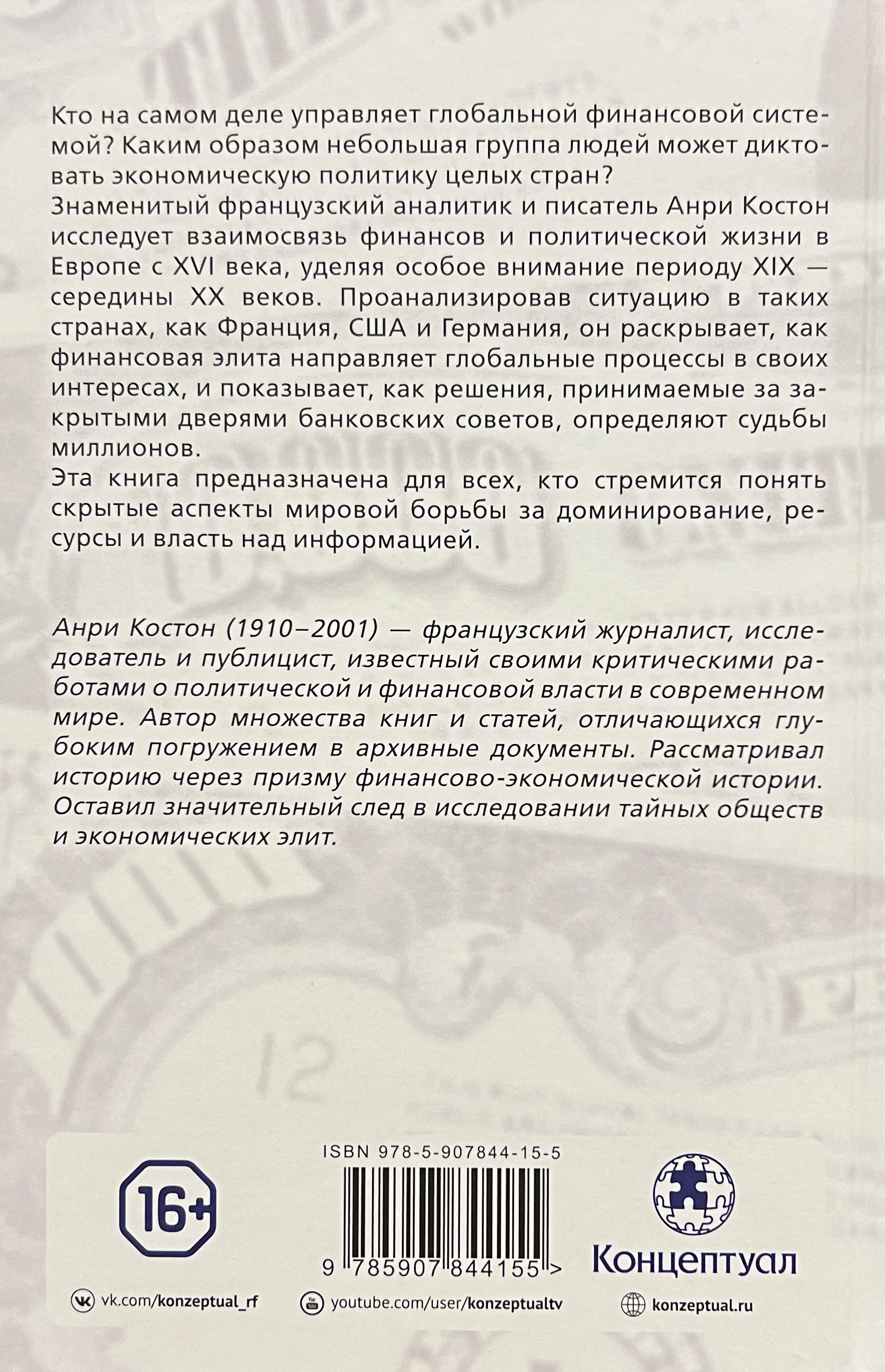 Кто на самом деле управляет глобальной финансовой системой? Каким образом небольшая группа людей может диктовать экономическую политику целых стран?
Знаменитый французский аналитик и писатель Анри Костон исследует взаимосвязь финансов и политической жизни в Европе с XVI века, уделяя особое внимание периоду XIX — середины XX веков. Проанализировав ситуацию в таких странах, как Франция, США и Германия, он раскрывает, как финансовая элита направляет глобальные процессы в своих интересах, и показывает, как решения, принимаемые за закрытыми дверями банковских советов, определяют судьбы миллионов.
Эта книга предназначена для всех, кто стремится понять скрытые аспекты мировой борьбы за доминирование, ресурсы и власть над информацией.

Анри Костон (1910–2001) — французский журналист, исследователь и публицист, известный своими критическими работами о политической и финансовой власти в современном мире. Автор множества книг и статей, отличающихся глубоким погружением в архивные документы. Рассматривал историю через призму финансово-экономической истории. Оставил значительный след в исследовании тайных обществ и экономических элит.

16+

ISBN 978-5-907844-15-5

9 785907 844155 >

Концептуал

vk.com/konzeptual_rf

youtube.com/user/konzeptualtv

konzeptual.ru